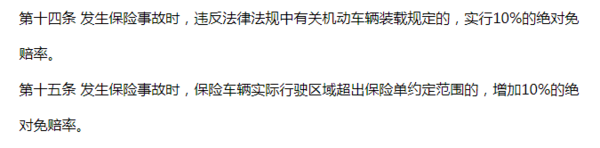 第十四条 发生保险事故时，违反法律法规中有关机动车辆装载规定的，实行10%的绝对免赔率。

第十五条 发生保险事故时，保险车辆实际行驶区域超出保险单约定范围的，增加10%的绝对免赔率。